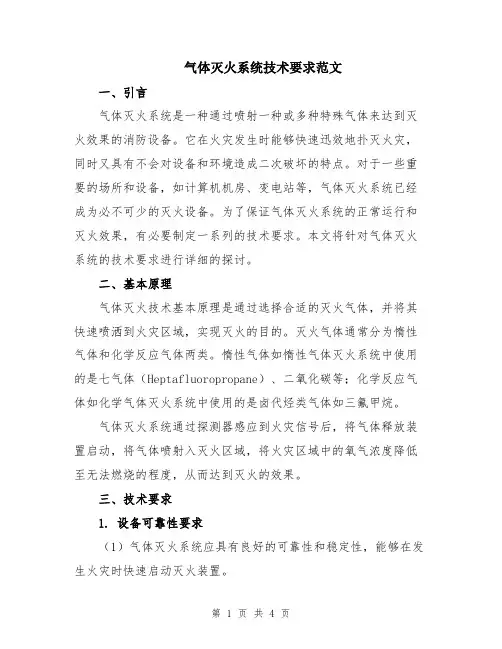 气体灭火系统技术要求范文

一、引言

气体灭火系统是一种通过喷射一种或多种特殊气体来达到灭火效果的消防设备。它在火灾发生时能够快速迅效地扑灭火灾，同时又具有不会对设备和环境造成二次破坏的特点。对于一些重要的场所和设备，如计算机机房、变电站等，气体灭火系统已经成为必不可少的灭火设备。为了保证气体灭火系统的正常运行和灭火效果，有必要制定一系列的技术要求。本文将针对气体灭火系统的技术要求进行详细的探讨。

二、基本原理

气体灭火技术基本原理是通过选择合适的灭火气体，并将其快速喷洒到火灾区域，实现灭火的目的。灭火气体通常分为惰性气体和化学反应气体两类。惰性气体如惰性气体灭火系统中使用的是七气体（Heptafluoropropane）、二氧化碳等；化学反应气体如化学气体灭火系统中使用的是卤代烃类气体如三氟甲烷。

气体灭火系统通过探测器感应到火灾信号后，将气体释放装置启动，将气体喷射入灭火区域，将火灾区域中的氧气浓度降低至无法燃烧的程度，从而达到灭火的效果。

三、技术要求

1. 设备可靠性要求

（1）气体灭火系统应具有良好的可靠性和稳定性，能够在发生火灾时快速启动灭火装置。

第 1 页 共 4 页